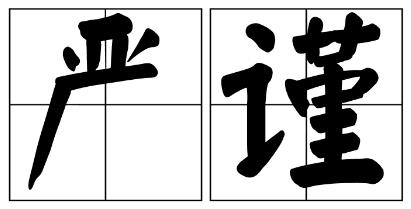 严谨